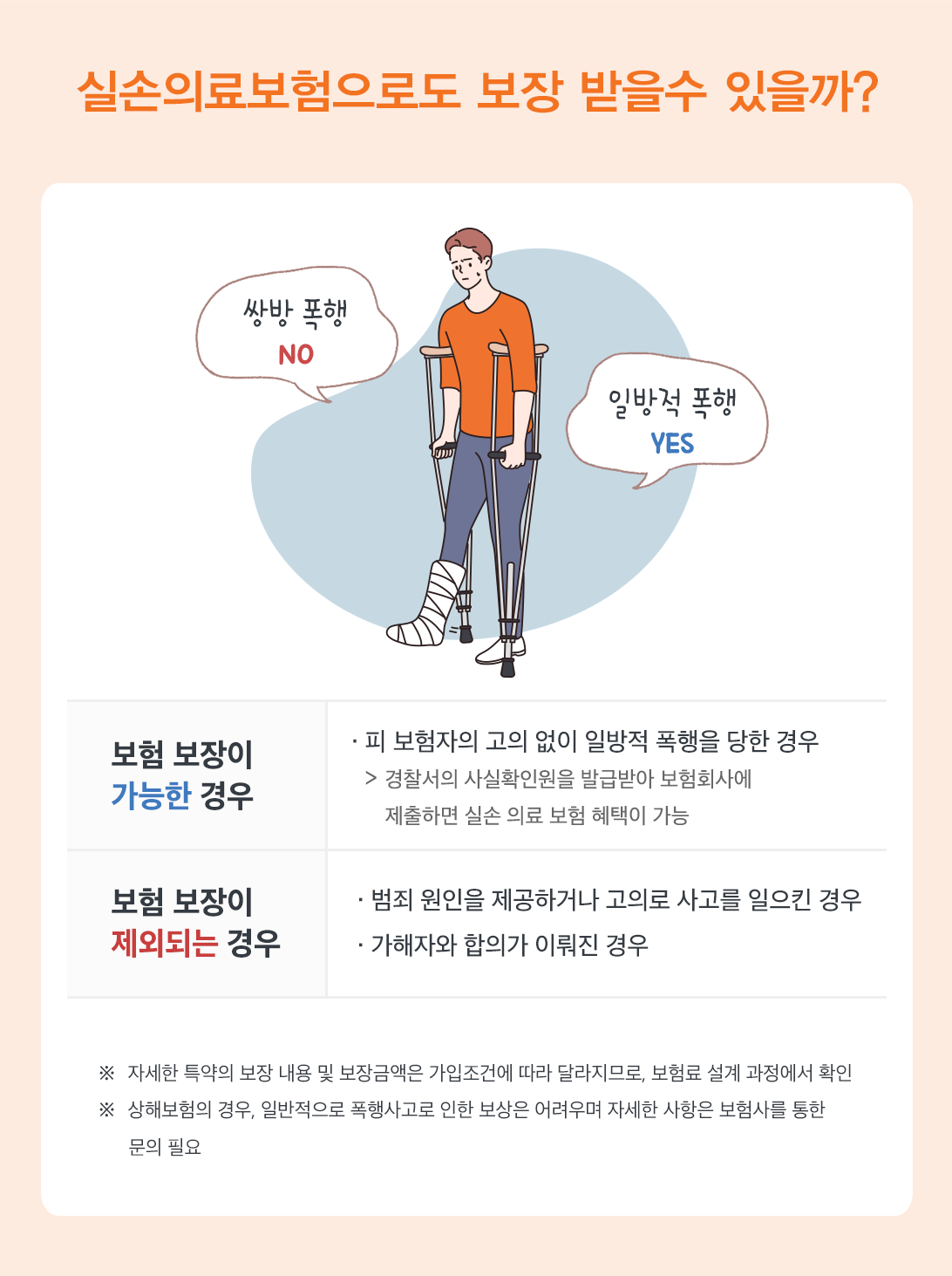 실손의료보험으로도 보장 받을수 있을까?

쌍방 폭행
NO

일방적 폭행
YES

| 보험 보장이 가능한 경우 | · 피 보험자의 고의 없이 일방적 폭행을 당한 경우 > 경찰서의 사실확인원을 발급받아 보험회사에 제출하면 실손 의료 보험 혜택이 가능 |
|---|---|
| 보험 보장이 제외되는 경우 | · 범죄 원인을 제공하거나 고의로 사고를 일으킨 경우 · 가해자와 합의가 이뤄진 경우 |

※ 자세한 특약의 보장 내용 및 보장금액은 가입조건에 따라 달라지므로, 보험료 설계 과정에서 확인

※ 상해보험의 경우, 일반적으로 폭행사고로 인한 보상은 어려우며 자세한 사항은 보험사를 통한 문의 필요